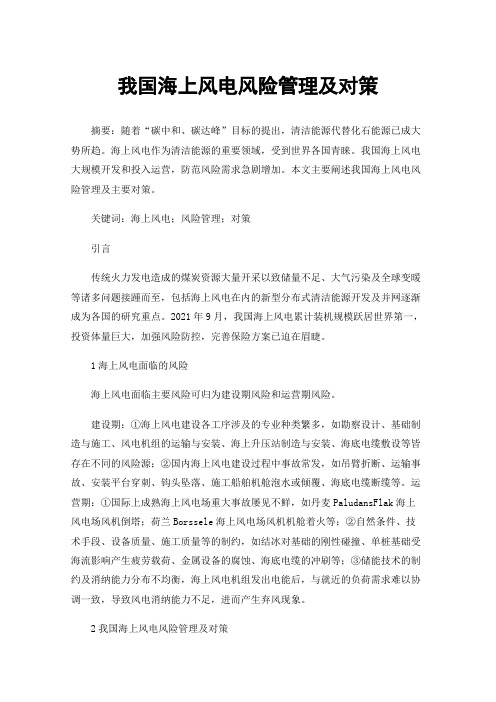 我国海上风电风险管理及对策

摘要：随着“碳中和、碳达峰”目标的提出，清洁能源代替化石能源已成大势所趋。海上风电作为清洁能源的重要领域，受到世界各国青睐。我国海上风电大规模开发和投入运营，防范风险需求急剧增加。本文主要阐述我国海上风电风险管理及主要对策。

关键词：海上风电；风险管理；对策

引言

传统火力发电造成的煤炭资源大量开采以致储量不足、大气污染及全球变暖等诸多问题接踵而至，包括海上风电在内的新型分布式清洁能源开发及并网逐渐成为各国的研究重点。2021年9月，我国海上风电累计装机规模跃居世界第一，投资体量巨大，加强风险防控，完善保险方案已迫在眉睫。

1海上风电面临的风险

海上风电面临主要风险可归为建设期风险和运营期风险。

建设期：①海上风电建设各工序涉及的专业种类繁多，如勘察设计、基础制造与施工、风电机组的运输与安装、海上升压站制造与安装、海底电缆敷设等皆存在不同的风险源；②国内海上风电建设过程中事故常发，如吊臂折断、运输事故、安装平台穿刺、钩头坠落、施工船舶机舱泡水或倾覆、海底电缆断缆等。运营期：①国际上成熟海上风电场重大事故屡见不鲜，如丹麦PaludansFlak海上风电场风机倒塔；荷兰Borssele海上风电场风机机舱着火等；②自然条件、技术手段、设备质量、施工质量等的制约，如结冰对基础的刚性碰撞、单桩基础受海流影响产生疲劳载荷、金属设备的腐蚀、海底电缆的冲刷等；③储能技术的制约及消纳能力分布不均衡，海上风电机组发出电能后，与就近的负荷需求难以协调一致，导致风电消纳能力不足，进而产生弃风现象。

2我国海上风电风险管理及对策